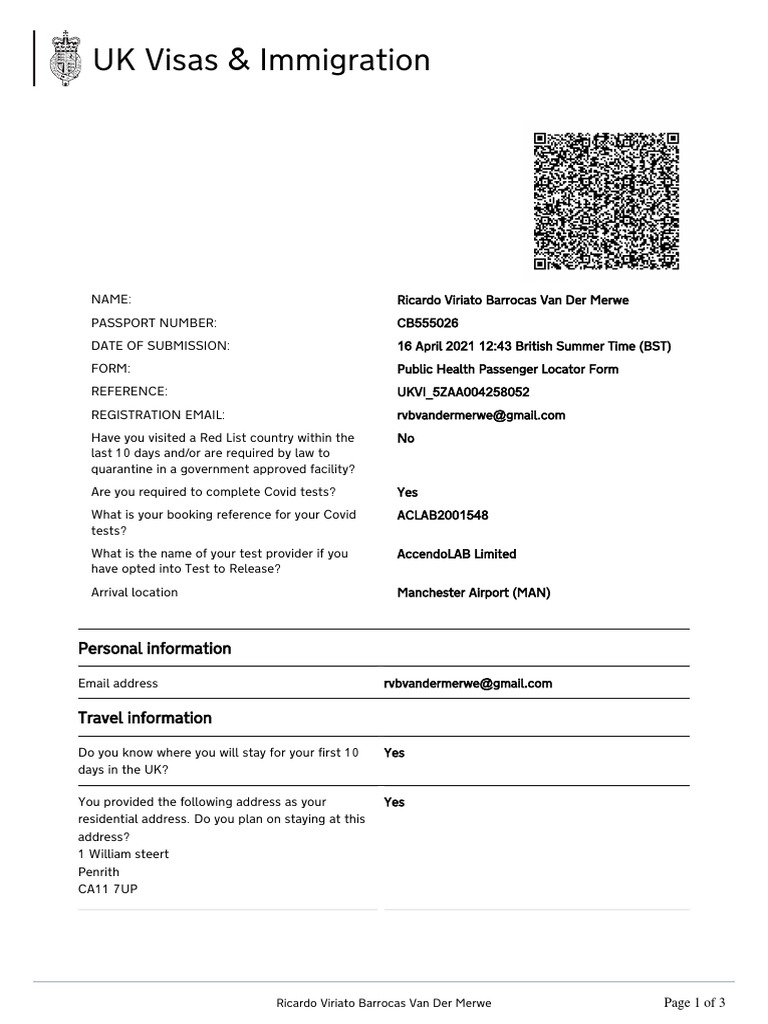 UK Visas & Immigration

| | |
|---|---|
| NAME: | Ricardo Viriato Barrocas Van Der Merwe |
| PASSPORT NUMBER: | CB555026 |
| DATE OF SUBMISSION: | 16 April 2021 12:43 British Summer Time (BST) |
| FORM: | Public Health Passenger Locator Form |
| REFERENCE: | UKVI_5ZAA004258052 |
| REGISTRATION EMAIL: | rvbvandermerwe@gmail.com |
| Have you visited a Red List country within the last 10 days and/or are required by law to quarantine in a government approved facility? | No |
| Are you required to complete Covid tests? | Yes |
| What is your booking reference for your Covid tests? | ACLAB2001548 |
| What is the name of your test provider if you have opted into Test to Release? | AccendoLAB Limited |
| Arrival location | Manchester Airport (MAN) |

Personal information

| | |
|---|---|
| Email address | rvbvandermerwe@gmail.com |

Travel information

| | |
|---|---|
| Do you know where you will stay for your first 10 days in the UK? | Yes |
| You provided the following address as your residential address. Do you plan on staying at this address? 1 William steert Penrith CA11 7UP | Yes |

Ricardo Viriato Barrocas Van Der Merwe

Page 1 of 3